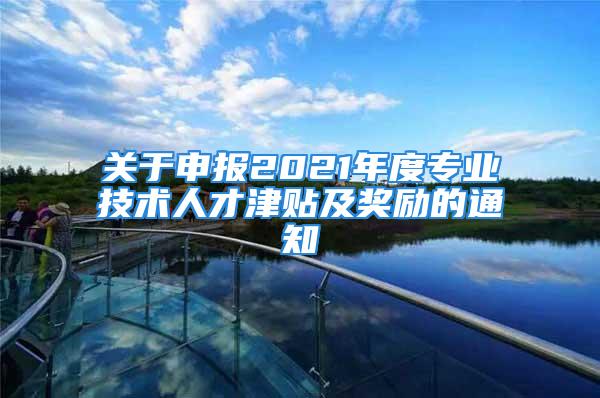 关于申报2021年度专业技术人才津贴及奖励的通知